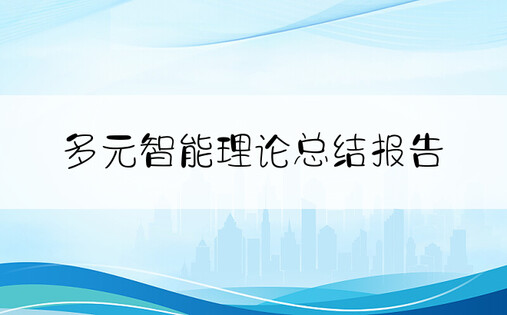 多元智能理论总结报告